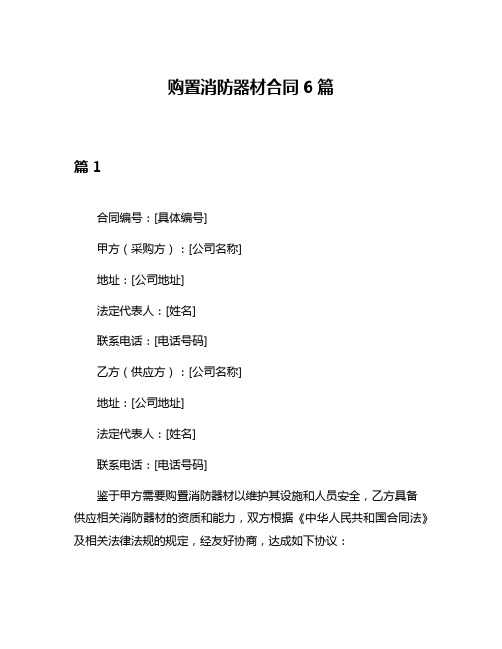 购置消防器材合同 6 篇

篇 1

合同编号：[具体编号]

甲方（采购方）：[公司名称]

地址：[公司地址]

法定代表人：[姓名]

联系电话：[电话号码]

乙方（供应方）：[公司名称]

地址：[公司地址]

法定代表人：[姓名]

联系电话：[电话号码]

鉴于甲方需要购置消防器材以维护其设施和人员安全，乙方具备供应相关消防器材的资质和能力，双方根据《中华人民共和国合同法》及相关法律法规的规定，经友好协商，达成如下协议：